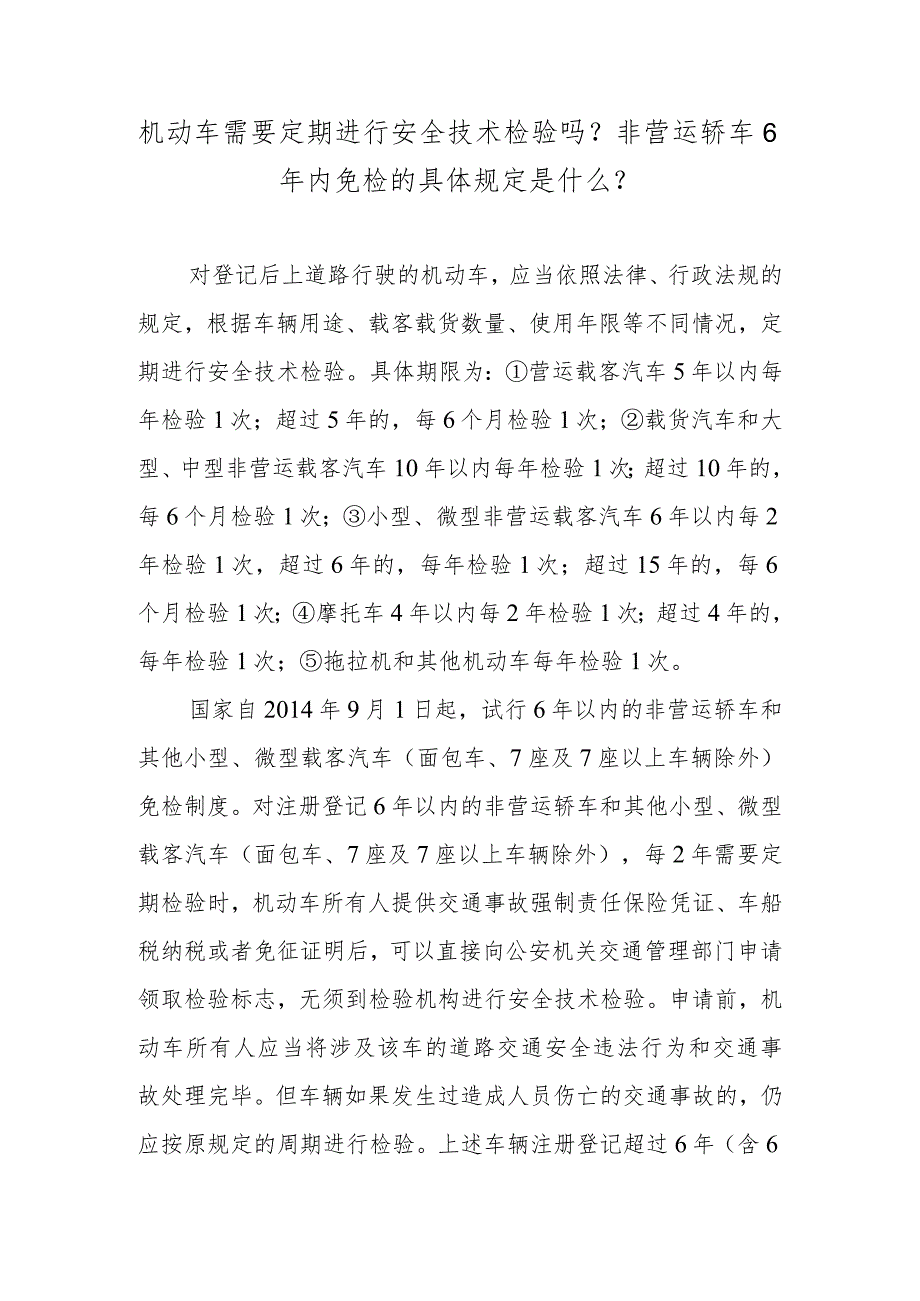 机动车需要定期进行安全技术检验吗？非营运轿车6年内免检的具体规定是什么？

对登记后上道路行驶的机动车，应当依照法律、行政法规的规定，根据车辆用途、载客载货数量、使用年限等不同情况，定期进行安全技术检验。具体期限为：①营运载客汽车5年以内每年检验1次；超过5年的，每6个月检验1次；②载货汽车和大型、中型非营运载客汽车10年以内每年检验1次；超过10年的，每6个月检验1次；③小型、微型非营运载客汽车6年以内每2年检验1次，超过6年的，每年检验1次；超过15年的，每6个月检验1次；④摩托车4年以内每2年检验1次；超过4年的，每年检验1次；⑤拖拉机和其他机动车每年检验1次。

国家自2014年9月1日起，试行6年以内的非营运轿车和其他小型、微型载客汽车（面包车、7座及7座以上车辆除外）免检制度。对注册登记6年以内的非营运轿车和其他小型、微型载客汽车（面包车、7座及7座以上车辆除外），每2年需要定期检验时，机动车所有人提供交通事故强制责任保险凭证、车船税纳税或者免征证明后，可以直接向公安机关交通管理部门申请领取检验标志，无须到检验机构进行安全技术检验。申请前，机动车所有人应当将涉及该车的道路交通安全违法行为和交通事故处理完毕。但车辆如果发生过造成人员伤亡的交通事故的，仍应按原规定的周期进行检验。上述车辆注册登记超过6年（含6